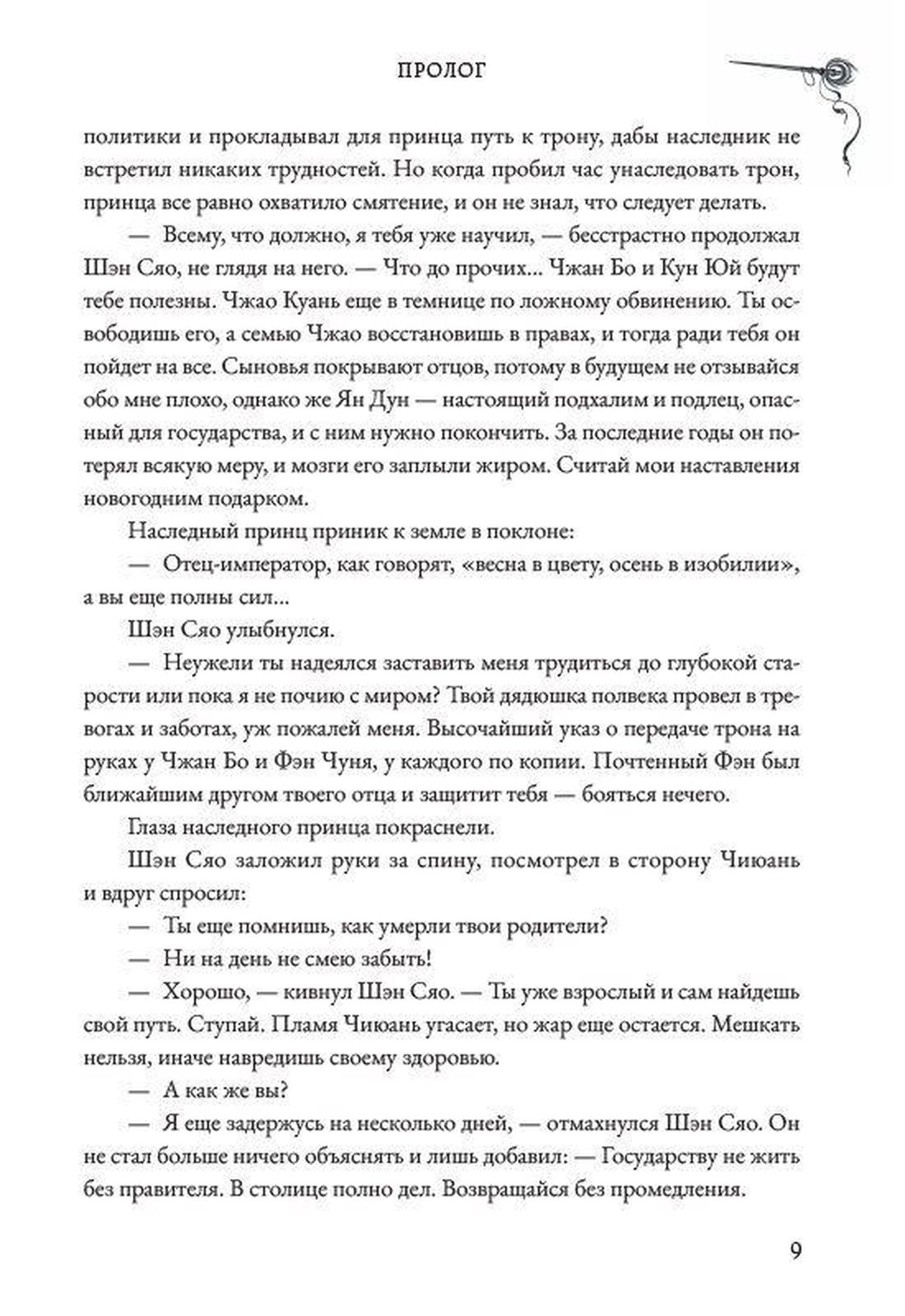 ПРОЛОГ

политики и прокладывал для принца путь к трону, дабы наследник не встретил никаких трудностей. Но когда пробил час унаследовать трон, принца все равно охватило смятение, и он не знал, что следует делать.

— Всему, что должно, я тебя уже научил, — бесстрастно продолжал Шэн Сяо, не глядя на него. — Что до прочих... Чжан Бо и Кун Юй будут тебе полезны. Чжао Куань еще в темнице по ложному обвинению. Ты освободишь его, а семью Чжао восстановишь в правах, и тогда ради тебя он пойдет на все. Сыновья покрывают отцов, потому в будущем не отзывайся обо мне плохо, однако же Ян Дун — настоящий подхалим и подлец, опасный для государства, и с ним нужно покончить. За последние годы он потерял всякую меру, и мозги его заплыли жиром. Считай мои наставления новогодним подарком.

Наследный принц приник к земле в поклоне:

— Отец-император, как говорят, «весна в цвету, осень в изобилии», а вы еще полны сил...

Шэн Сяо улыбнулся.

— Неужели ты надеялся заставить меня трудиться до глубокой старости или пока я не почию с миром? Твой дядюшка полвека провел в тревогах и заботах, уж пожалей меня. Высочайший указ о передаче трона на руках у Чжан Бо и Фэн Чуня, у каждого по копии. Почтенный Фэн был ближайшим другом твоего отца и защитит тебя — бояться нечего.

Глаза наследного принца покраснели.

Шэн Сяо заложил руки за спину, посмотрел в сторону Чиюань и вдруг спросил:

— Ты еще помнишь, как умерли твои родители?

— Ни на день не смею забыть!

— Хорошо, — кивнул Шэн Сяо. — Ты уже взрослый и сам найдешь свой путь. Ступай. Пламя Чиюань угасает, но жар еще остается. Мешкать нельзя, иначе навредишь своему здоровью.

— А как же вы?

— Я еще задержусь на несколько дней, — отмахнулся Шэн Сяо. Он не стал больше ничего объяснять и лишь добавил: — Государству не жить без правителя. В столице полно дел. Возвращайся без промедления.

9